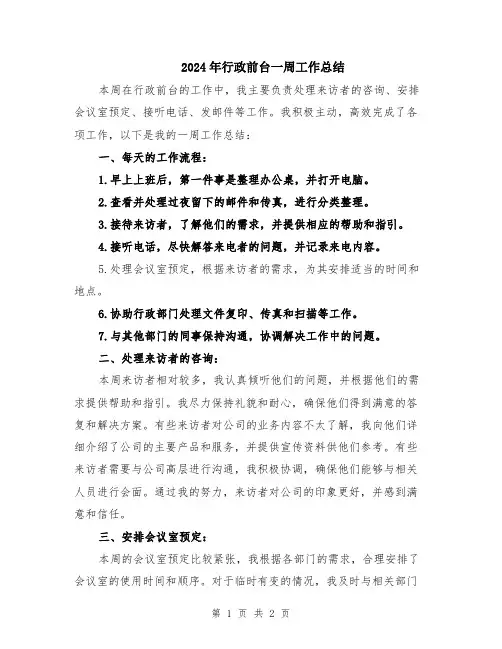 2024年行政前台一周工作总结

本周在行政前台的工作中，我主要负责处理来访者的咨询、安排会议室预定、接听电话、发邮件等工作。我积极主动，高效完成了各项工作，以下是我的一周工作总结：

一、每天的工作流程：

1.早上上班后，第一件事是整理办公桌，并打开电脑。

2.查看并处理过夜留下的邮件和传真，进行分类整理。

3.接待来访者，了解他们的需求，并提供相应的帮助和指引。

4.接听电话，尽快解答来电者的问题，并记录来电内容。

5.处理会议室预定，根据来访者的需求，为其安排适当的时间和地点。

6.协助行政部门处理文件复印、传真和扫描等工作。

7.与其他部门的同事保持沟通，协调解决工作中的问题。

二、处理来访者的咨询：

本周来访者相对较多，我认真倾听他们的问题，并根据他们的需求提供帮助和指引。我尽力保持礼貌和耐心，确保他们得到满意的答复和解决方案。有些来访者对公司的业务内容不太了解，我向他们详细介绍了公司的主要产品和服务，并提供宣传资料供他们参考。有些来访者需要与公司高层进行沟通，我积极协调，确保他们能够与相关人员进行会面。通过我的努力，来访者对公司的印象更好，并感到满意和信任。

三、安排会议室预定：

本周的会议室预定比较紧张，我根据各部门的需求，合理安排了会议室的使用时间和顺序。对于临时有变的情况，我及时与相关部门

第 1 页 共 2 页